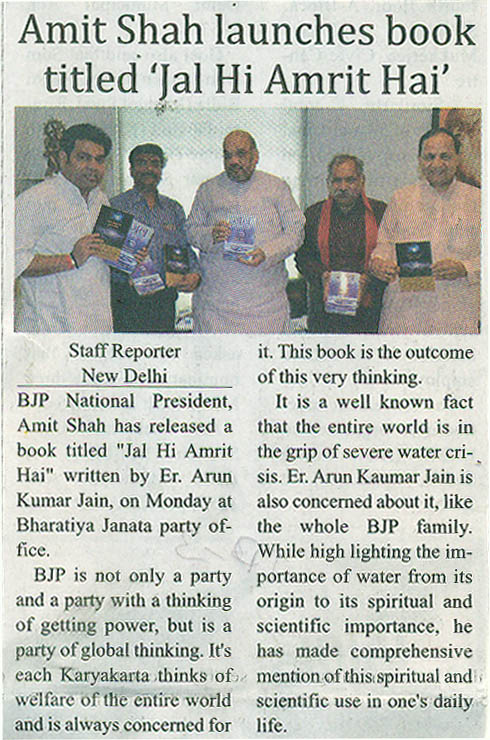 Amit Shah launches book titled 'Jal Hi Amrit Hai'

Staff Reporter
New Delhi

BJP National President, Amit Shah has released a book titled "Jal Hi Amrit Hai" written by Er. Arun Kumar Jain, on Monday at Bharatiya Janata party office.

BJP is not only a party and a party with a thinking of getting power, but is a party of global thinking. It's each Karyakarta thinks of welfare of the entire world and is always concerned for it. This book is the outcome of this very thinking.

It is a well known fact that the entire world is in the grip of severe water crisis. Er. Arun Kaumar Jain is also concerned about it, like the whole BJP family. While high lighting the importance of water from its origin to its spiritual and scientific importance, he has made comprehensive mention of this spiritual and scientific use in one's daily life.